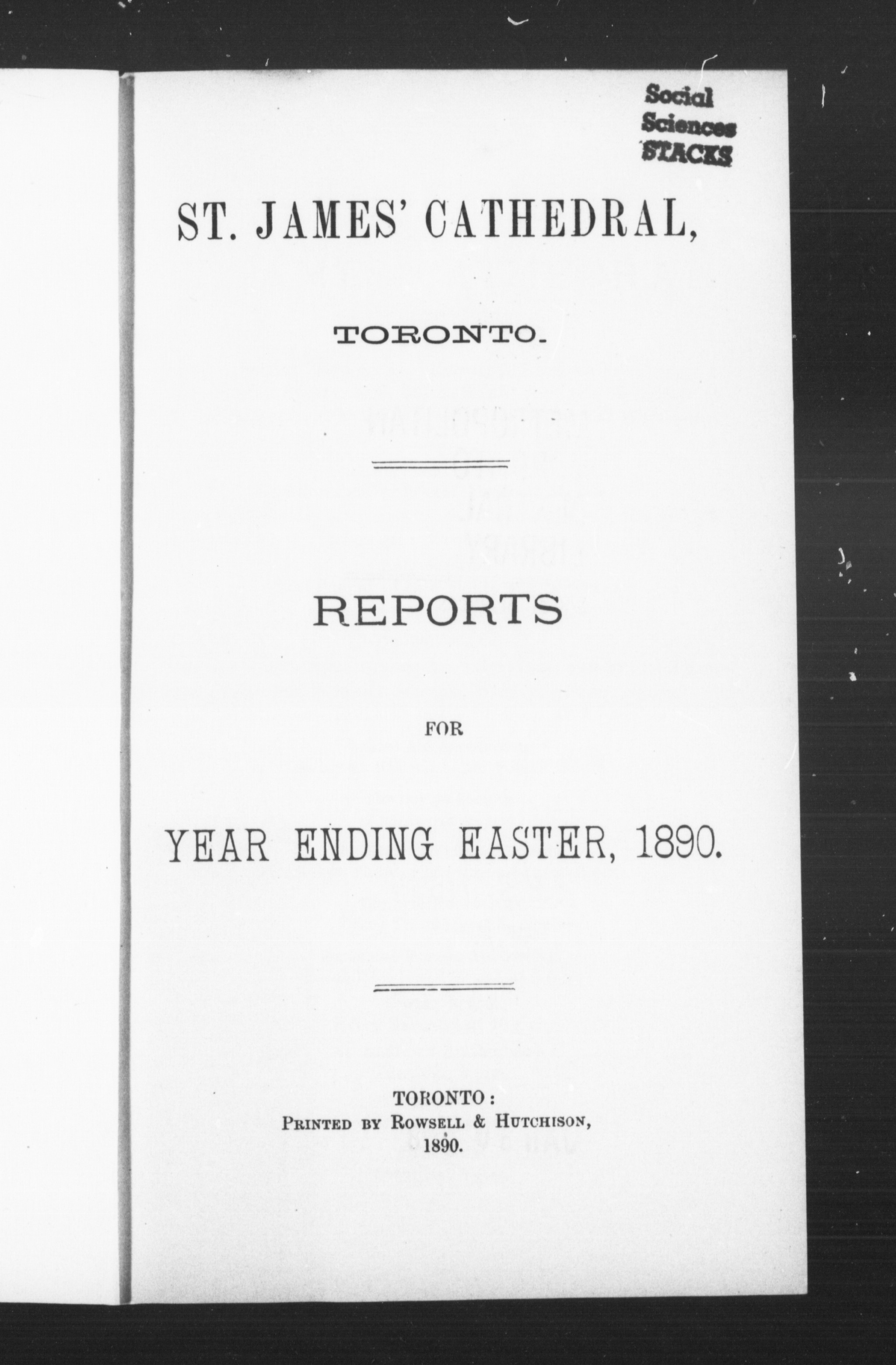 Social Sciences STACKS

ST. JAMES' CATHEDRAL,

TORONTO.

REPORTS

FOR

YEAR ENDING EASTER, 1890.

TORONTO:
PRINTED BY ROWSELL & HUTCHISON,
1890.